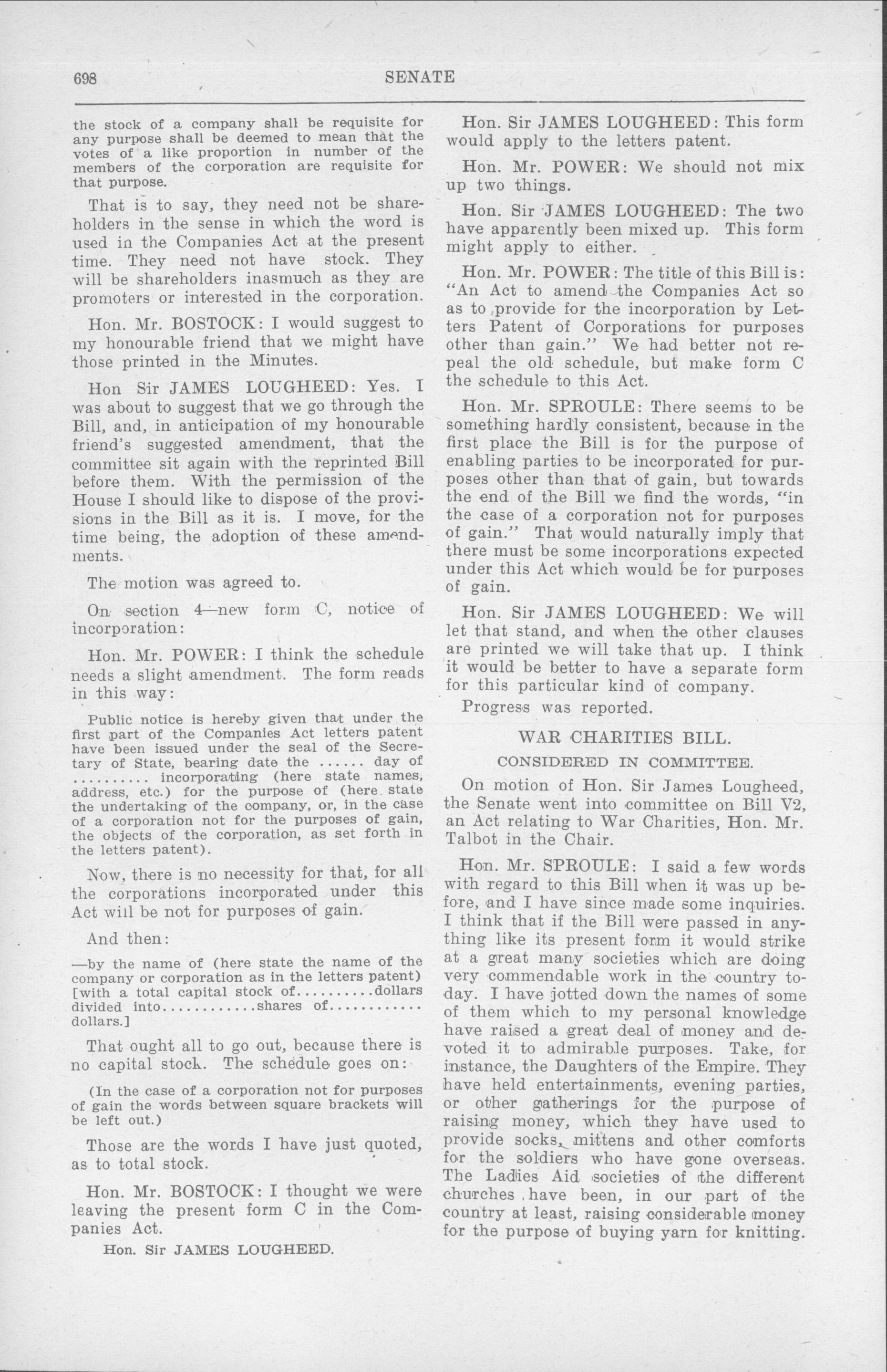 698 SENATE

the stock of a company shall be requisite for any purpose shall be deemed to mean that the votes of a like proportion in number of the members of the corporation are requisite for that purpose.

That is to say, they need not be shareholders in the sense in which the word is used in the Companies Act at the present time. They need not have stock. They will be shareholders inasmuch as they are promoters or interested in the corporation.

Hon. Mr. BOSTOCK: I would suggest to my honourable friend that we might have those printed in the Minutes.

Hon Sir JAMES LOUGHEED: Yes. I was about to suggest that we go through the Bill, and, in anticipation of my honourable friend's suggested amendment, that the committee sit again with the reprinted Bill before them. With the permission of the House I should like to dispose of the provisions in the Bill as it is. I move, for the time being, the adoption of these amendments.

The motion was agreed to.

On section 4—new form C, notice of incorporation:

Hon. Mr. POWER: I think the schedule needs a slight amendment. The form reads in this way:

Public notice is hereby given that under the first part of the Companies Act letters patent have been issued under the seal of the Secretary of State, bearing date the ...... day of .......... incorporating (here state names, address, etc.) for the purpose of (here state the undertaking of the company, or, in the case of a corporation not for the purposes of gain, the objects of the corporation, as set forth in the letters patent).

Now, there is no necessity for that, for all the corporations incorporated under this Act will be not for purposes of gain.

And then:

—by the name of (here state the name of the company or corporation as in the letters patent) [with a total capital stock of..........dollars divided into............shares of............ dollars.]

That ought all to go out, because there is no capital stock. The schedule goes on:

(In the case of a corporation not for purposes of gain the words between square brackets will be left out.)

Those are the words I have just quoted, as to total stock.

Hon. Mr. BOSTOCK: I thought we were leaving the present form C in the Companies Act.

Hon. Sir JAMES LOUGHEED.

Hon. Sir JAMES LOUGHEED: This form would apply to the letters patent.

Hon. Mr. POWER: We should not mix up two things.

Hon. Sir JAMES LOUGHEED: The two have apparently been mixed up. This form might apply to either.

Hon. Mr. POWER: The title of this Bill is: "An Act to amend the Companies Act so as to provide for the incorporation by Letters Patent of Corporations for purposes other than gain." We had better not repeal the old schedule, but make form C the schedule to this Act.

Hon. Mr. SPROULE: There seems to be something hardly consistent, because in the first place the Bill is for the purpose of enabling parties to be incorporated for purposes other than that of gain, but towards the end of the Bill we find the words, "in the case of a corporation not for purposes of gain." That would naturally imply that there must be some incorporations expected under this Act which would be for purposes of gain.

Hon. Sir JAMES LOUGHEED: We will let that stand, and when the other clauses are printed we will take that up. I think it would be better to have a separate form for this particular kind of company.

Progress was reported.

WAR CHARITIES BILL.

CONSIDERED IN COMMITTEE.

On motion of Hon. Sir James Lougheed, the Senate went into committee on Bill V2, an Act relating to War Charities, Hon. Mr. Talbot in the Chair.

Hon. Mr. SPROULE: I said a few words with regard to this Bill when it was up before, and I have since made some inquiries. I think that if the Bill were passed in anything like its present form it would strike at a great many societies which are doing very commendable work in the country today. I have jotted down the names of some of them which to my personal knowledge have raised a great deal of money and devoted it to admirable purposes. Take, for instance, the Daughters of the Empire. They have held entertainments, evening parties, or other gatherings for the purpose of raising money, which they have used to provide socks, mittens and other comforts for the soldiers who have gone overseas. The Ladies Aid societies of the different churches have been, in our part of the country at least, raising considerable money for the purpose of buying yarn for knitting.